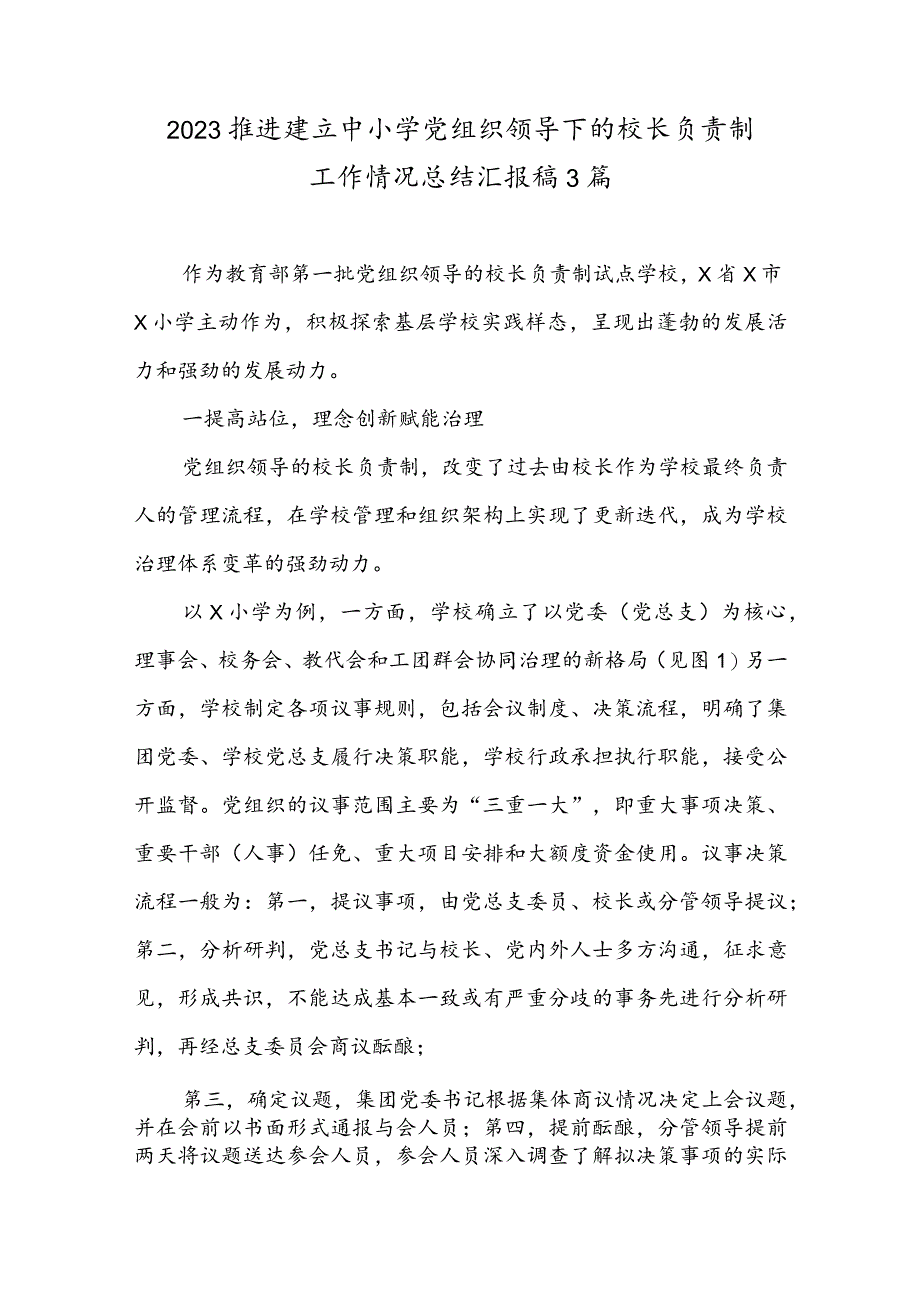 2023推进建立中小学党组织领导下的校长负责制工作情况总结汇报稿3篇

作为教育部第一批党组织领导的校长负责制试点学校，X省X市X小学主动作为，积极探索基层学校实践样态，呈现出蓬勃的发展活力和强劲的发展动力。

一提高站位，理念创新赋能治理

党组织领导的校长负责制，改变了过去由校长作为学校最终负责人的管理流程，在学校管理和组织架构上实现了更新迭代，成为学校治理体系变革的强劲动力。

以X小学为例，一方面，学校确立了以党委（党总支）为核心，理事会、校务会、教代会和工团群会协同治理的新格局（见图1）另一方面，学校制定各项议事规则，包括会议制度、决策流程，明确了集团党委、学校党总支履行决策职能，学校行政承担执行职能，接受公开监督。党组织的议事范围主要为“三重一大”，即重大事项决策、重要干部（人事）任免、重大项目安排和大额度资金使用。议事决策流程一般为：第一，提议事项，由党总支委员、校长或分管领导提议；第二，分析研判，党总支书记与校长、党内外人士多方沟通，征求意见，形成共识，不能达成基本一致或有严重分歧的事务先进行分析研判，再经总支委员会商议酝酿；

第三，确定议题，集团党委书记根据集体商议情况决定上会议题，并在会前以书面形式通报与会人员；第四，提前酝酿，分管领导提前两天将议题送达参会人员，参会人员深入调查了解拟决策事项的实际